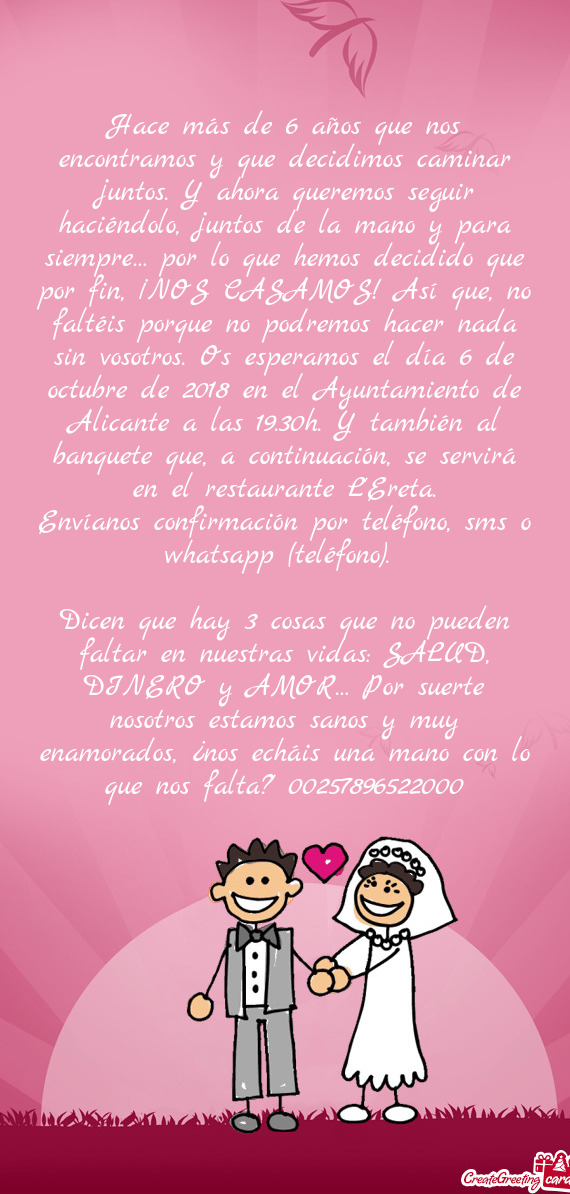 Hace más de 6 años que nos encontramos y que decidimos caminar juntos. Y ahora queremos seguir haciéndolo, juntos de la mano y para siempre... por lo que hemos decidido que por fin, ¡NOS CASAMOS! Así que, no faltéis porque no podremos hacer nada sin vosotros. Os esperamos el día 6 de octubre de 2018 en el Ayuntamiento de Alicante a las 19.30h. Y también al banquete que, a continuación, se servirá en el restaurante L'Ereta.
Envíanos confirmación por teléfono, sms o whatsapp (teléfono).

Dicen que hay 3 cosas que no pueden faltar en nuestras vidas: SALUD, DINERO y AMOR... Por suerte nosotros estamos sanos y muy enamorados, ¿nos echáis una mano con lo que nos falta? 00257896522000

CreateGreetingcard